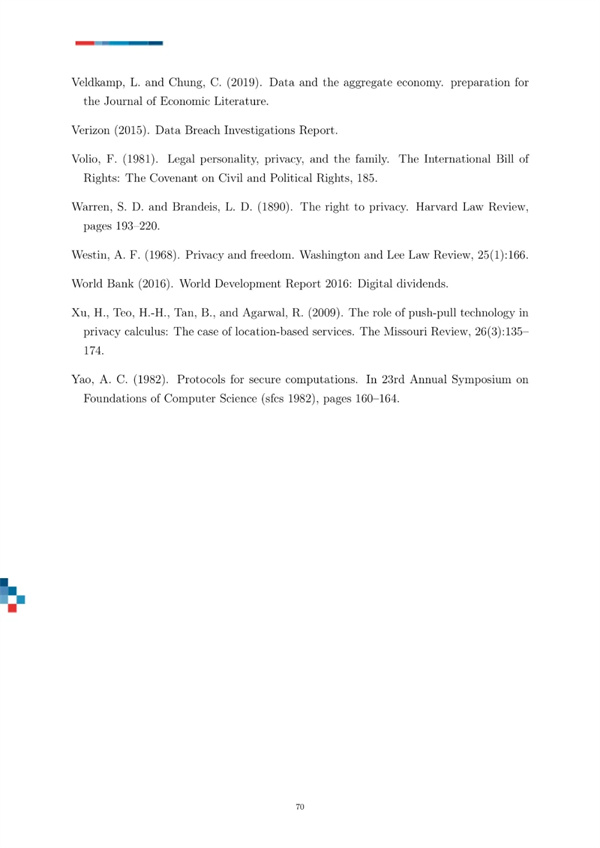 Veldkamp, L. and Chung, C. (2019). Data and the aggregate economy. preparation for the Journal of Economic Literature.

Verizon (2015). Data Breach Investigations Report.

Volio, F. (1981). Legal personality, privacy, and the family. The International Bill of Rights: The Covenant on Civil and Political Rights, 185.

Warren, S. D. and Brandeis, L. D. (1890). The right to privacy. Harvard Law Review, pages 193–220.

Westin, A. F. (1968). Privacy and freedom. Washington and Lee Law Review, 25(1):166.

World Bank (2016). World Development Report 2016: Digital dividends.

Xu, H., Teo, H.-H., Tan, B., and Agarwal, R. (2009). The role of push-pull technology in privacy calculus: The case of location-based services. The Missouri Review, 26(3):135–174.

Yao, A. C. (1982). Protocols for secure computations. In 23rd Annual Symposium on Foundations of Computer Science (sfcs 1982), pages 160–164.

70